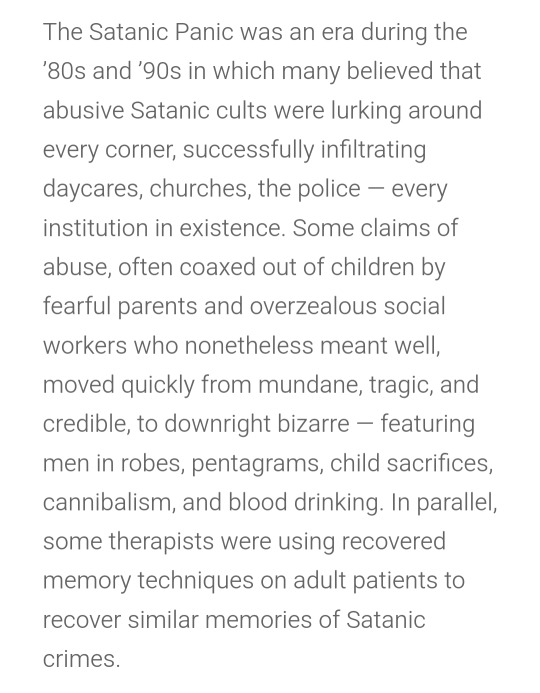 The Satanic Panic was an era during the ’80s and ’90s in which many believed that abusive Satanic cults were lurking around every corner, successfully infiltrating daycares, churches, the police — every institution in existence. Some claims of abuse, often coaxed out of children by fearful parents and overzealous social workers who nonetheless meant well, moved quickly from mundane, tragic, and credible, to downright bizarre — featuring men in robes, pentagrams, child sacrifices, cannibalism, and blood drinking. In parallel, some therapists were using recovered memory techniques on adult patients to recover similar memories of Satanic crimes.